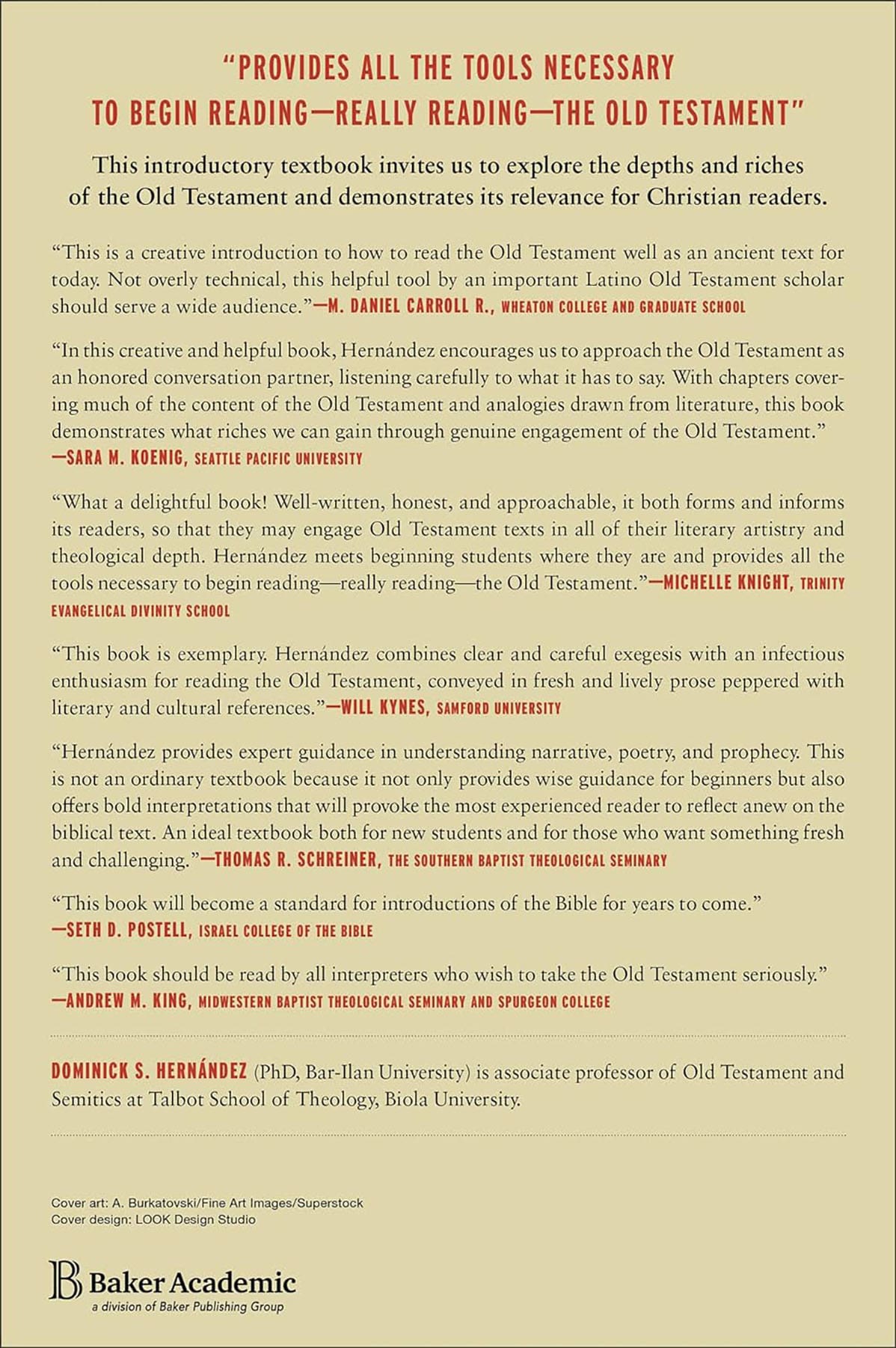 "PROVIDES ALL THE TOOLS NECESSARY TO BEGIN READING—REALLY READING—THE OLD TESTAMENT"

This introductory textbook invites us to explore the depths and riches of the Old Testament and demonstrates its relevance for Christian readers.

"This is a creative introduction to how to read the Old Testament well as an ancient text for today. Not overly technical, this helpful tool by an important Latino Old Testament scholar should serve a wide audience."—M. DANIEL CARROLL R., WHEATON COLLEGE AND GRADUATE SCHOOL

"In this creative and helpful book, Hernández encourages us to approach the Old Testament as an honored conversation partner, listening carefully to what it has to say. With chapters covering much of the content of the Old Testament and analogies drawn from literature, this book demonstrates what riches we can gain through genuine engagement of the Old Testament."
—SARA M. KOENIG, SEATTLE PACIFIC UNIVERSITY

"What a delightful book! Well-written, honest, and approachable, it both forms and informs its readers, so that they may engage Old Testament texts in all of their literary artistry and theological depth. Hernández meets beginning students where they are and provides all the tools necessary to begin reading—really reading—the Old Testament."—MICHELLE KNIGHT, TRINITY EVANGELICAL DIVINITY SCHOOL

"This book is exemplary. Hernández combines clear and careful exegesis with an infectious enthusiasm for reading the Old Testament, conveyed in fresh and lively prose peppered with literary and cultural references."—WILL KYNES, SAMFORD UNIVERSITY

"Hernández provides expert guidance in understanding narrative, poetry, and prophecy. This is not an ordinary textbook because it not only provides wise guidance for beginners but also offers bold interpretations that will provoke the most experienced reader to reflect anew on the biblical text. An ideal textbook both for new students and for those who want something fresh and challenging."—THOMAS R. SCHREINER, THE SOUTHERN BAPTIST THEOLOGICAL SEMINARY

"This book will become a standard for introductions of the Bible for years to come."
—SETH D. POSTELL, ISRAEL COLLEGE OF THE BIBLE

"This book should be read by all interpreters who wish to take the Old Testament seriously."
—ANDREW M. KING, MIDWESTERN BAPTIST THEOLOGICAL SEMINARY AND SPURGEON COLLEGE

DOMINICK S. HERNÁNDEZ (PhD, Bar-Ilan University) is associate professor of Old Testament and Semitics at Talbot School of Theology, Biola University.

Cover art: A. Burkatovski/Fine Art Images/Superstock
Cover design: LOOK Design Studio

Baker Academic
a division of Baker Publishing Group